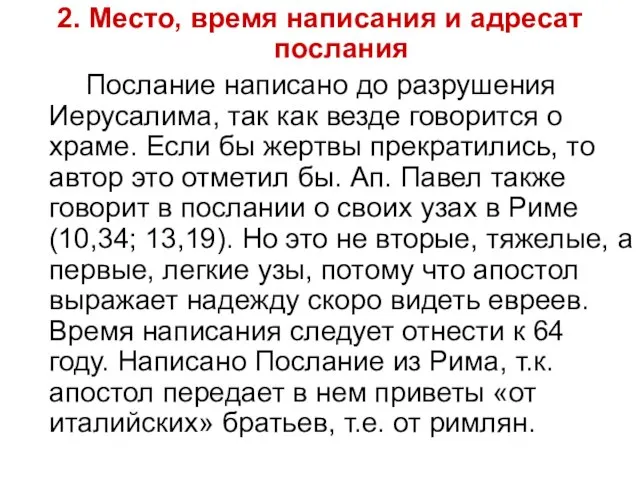 2. Место, время написания и адресат послания

Послание написано до разрушения Иерусалима, так как везде говорится о храме. Если бы жертвы прекратились, то автор это отметил бы. Ап. Павел также говорит в послании о своих узах в Риме (10,34; 13,19). Но это не вторые, тяжелые, а первые, легкие узы, потому что апостол выражает надежду скоро видеть евреев. Время написания следует отнести к 64 году. Написано Послание из Рима, т.к. апостол передает в нем приветы «от италийских» братьев, т.е. от римлян.